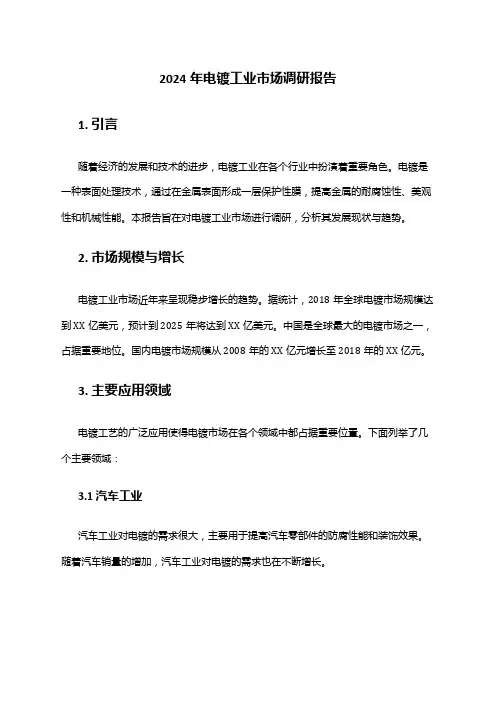 2024 年电镀工业市场调研报告

1. 引言

随着经济的发展和技术的进步，电镀工业在各个行业中扮演着重要角色。电镀是一种表面处理技术，通过在金属表面形成一层保护性膜，提高金属的耐腐蚀性、美观性和机械性能。本报告旨在对电镀工业市场进行调研，分析其发展现状与趋势。

2. 市场规模与增长

电镀工业市场近年来呈现稳步增长的趋势。据统计，2018 年全球电镀市场规模达到 XX 亿美元，预计到 2025 年将达到 XX 亿美元。中国是全球最大的电镀市场之一，占据重要地位。国内电镀市场规模从 2008 年的 XX 亿元增长至 2018 年的 XX 亿元。

3. 主要应用领域

电镀工艺的广泛应用使得电镀市场在各个领域中都占据重要位置。下面列举了几个主要领域：

3.1 汽车工业

汽车工业对电镀的需求很大，主要用于提高汽车零部件的防腐性能和装饰效果。随着汽车销量的增加，汽车工业对电镀的需求也在不断增长。